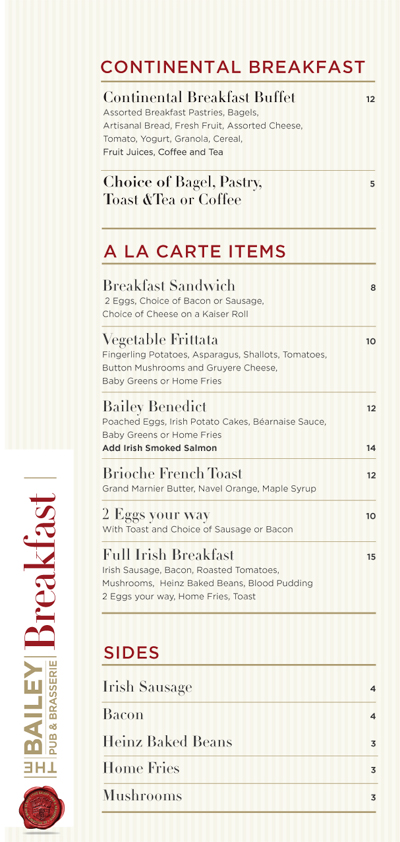 CONTINENTAL BREAKFAST

Continental Breakfast Buffet 12
Assorted Breakfast Pastries, Bagels, Artisanal Bread, Fresh Fruit, Assorted Cheese, Tomato, Yogurt, Granola, Cereal, Fruit Juices, Coffee and Tea

Choice of Bagel, Pastry, Toast &Tea or Coffee 5

A LA CARTE ITEMS

Breakfast Sandwich 8
2 Eggs, Choice of Bacon or Sausage, Choice of Cheese on a Kaiser Roll

Vegetable Frittata 10
Fingerling Potatoes, Asparagus, Shallots, Tomatoes, Button Mushrooms and Gruyere Cheese, Baby Greens or Home Fries

Bailey Benedict 12
Poached Eggs, Irish Potato Cakes, Béarnaise Sauce, Baby Greens or Home Fries
Add Irish Smoked Salmon 14

Brioche French Toast 12
Grand Marnier Butter, Navel Orange, Maple Syrup

2 Eggs your way 10
With Toast and Choice of Sausage or Bacon

Full Irish Breakfast 15
Irish Sausage, Bacon, Roasted Tomatoes, Mushrooms, Heinz Baked Beans, Blood Pudding
2 Eggs your way, Home Fries, Toast

SIDES

Irish Sausage 4
Bacon 4
Heinz Baked Beans 3
Home Fries 3
Mushrooms 3

THE BAILEY PUB & BRASSERIE Breakfast